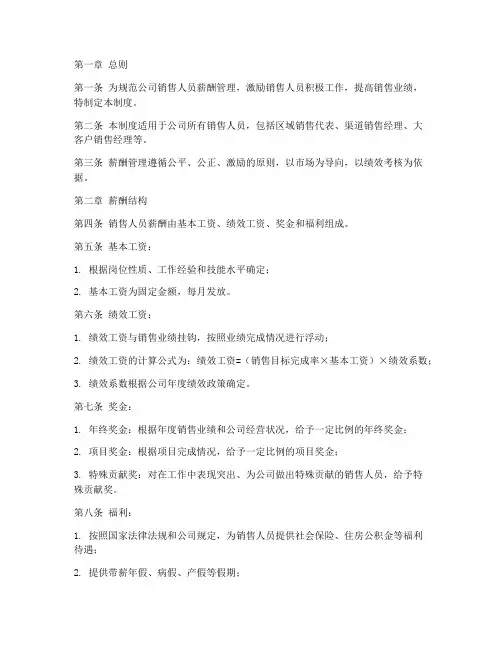 第一章 总则

第一条 为规范公司销售人员薪酬管理，激励销售人员积极工作，提高销售业绩，特制定本制度。

第二条 本制度适用于公司所有销售人员，包括区域销售代表、渠道销售经理、大客户销售经理等。

第三条 薪酬管理遵循公平、公正、激励的原则，以市场为导向，以绩效考核为依据。

第二章 薪酬结构

第四条 销售人员薪酬由基本工资、绩效工资、奖金和福利组成。

第五条 基本工资：

1. 根据岗位性质、工作经验和技能水平确定；

2. 基本工资为固定金额，每月发放。

第六条 绩效工资：

1. 绩效工资与销售业绩挂钩，按照业绩完成情况进行浮动；

2. 绩效工资的计算公式为：绩效工资=（销售目标完成率×基本工资）×绩效系数；

3. 绩效系数根据公司年度绩效政策确定。

第七条 奖金：

1. 年终奖金：根据年度销售业绩和公司经营状况，给予一定比例的年终奖金；

2. 项目奖金：根据项目完成情况，给予一定比例的项目奖金；

3. 特殊贡献奖：对在工作中表现突出、为公司做出特殊贡献的销售人员，给予特殊贡献奖。

第八条 福利：

1. 按照国家法律法规和公司规定，为销售人员提供社会保险、住房公积金等福利待遇；

2. 提供带薪年假、病假、产假等假期；